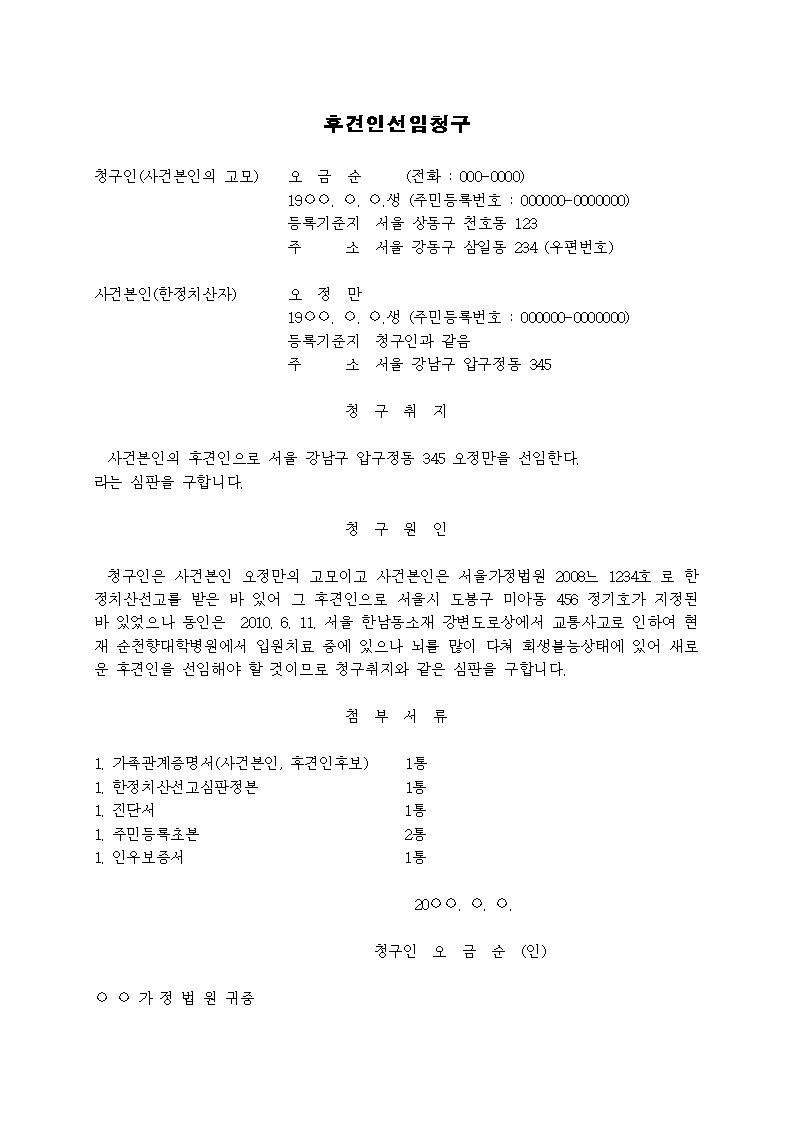 후견인선임청구

청구인(사건본인의 고모) 오 금 순 (전화 : 000-0000)
19○○. ○. ○.생 (주민등록번호 : 000000-0000000)
등록기준지 서울 상동구 천호동 123
주 소 서울 강동구 삼일동 234 (우편번호)

사건본인(한정치산자) 오 정 만
19○○. ○. ○.생 (주민등록번호 : 000000-0000000)
등록기준지 청구인과 같음
주 소 서울 강남구 압구정동 345

청 구 취 지

사건본인의 후견인으로 서울 강남구 압구정동 345 오정만을 선임한다.
라는 심판을 구합니다.

청 구 원 인

청구인은 사건본인 오정만의 고모이고 사건본인은 서울가정법원 2008느 1234호 로 한정치산선고를 받은 바 있어 그 후견인으로 서울시 도봉구 미아동 456 정기호가 지정된 바 있었으나 동인은 2010. 6. 11. 서울 한남동소재 강변도로상에서 교통사고로 인하여 현재 순천향대학병원에서 입원치료 중에 있으나 뇌를 많이 다쳐 회생불능상태에 있어 새로운 후견인을 선임해야 할 것이므로 청구취지와 같은 심판을 구합니다.

첨 부 서 류

1. 가족관계증명서(사건본인, 후견인후보) 1통
1. 한정치산선고심판정본 1통
1. 진단서 1통
1. 주민등록초본 2통
1. 인우보증서 1통

20○○. ○. ○.

청구인 오 금 순 (인)

○ ○ 가 정 법 원 귀중